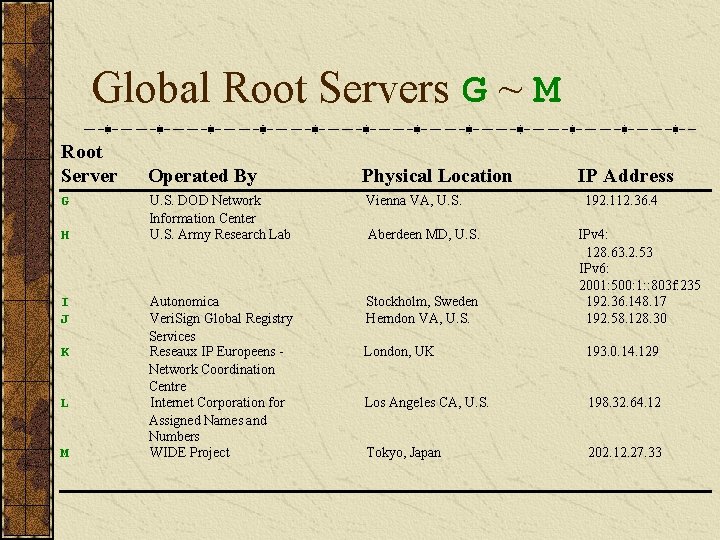 Global Root Servers G ~ M

| Root Server | Operated By | Physical Location | IP Address |
|---|---|---|---|
| G | U.S. DOD Network Information Center | Vienna VA, U.S. | 192.112.36.4 |
| H | U.S. Army Research Lab | Aberdeen MD, U.S. | IPv4: 128.63.2.53 IPv6: 2001:500:1::803f:235 |
| I | Autonomica | Stockholm, Sweden | 192.36.148.17 |
| J | VeriSign Global Registry Services | Herndon VA, U.S. | 192.58.128.30 |
| K | Reseaux IP Europeens - Network Coordination Centre | London, UK | 193.0.14.129 |
| L | Internet Corporation for Assigned Names and Numbers | Los Angeles CA, U.S. | 198.32.64.12 |
| M | WIDE Project | Tokyo, Japan | 202.12.27.33 |